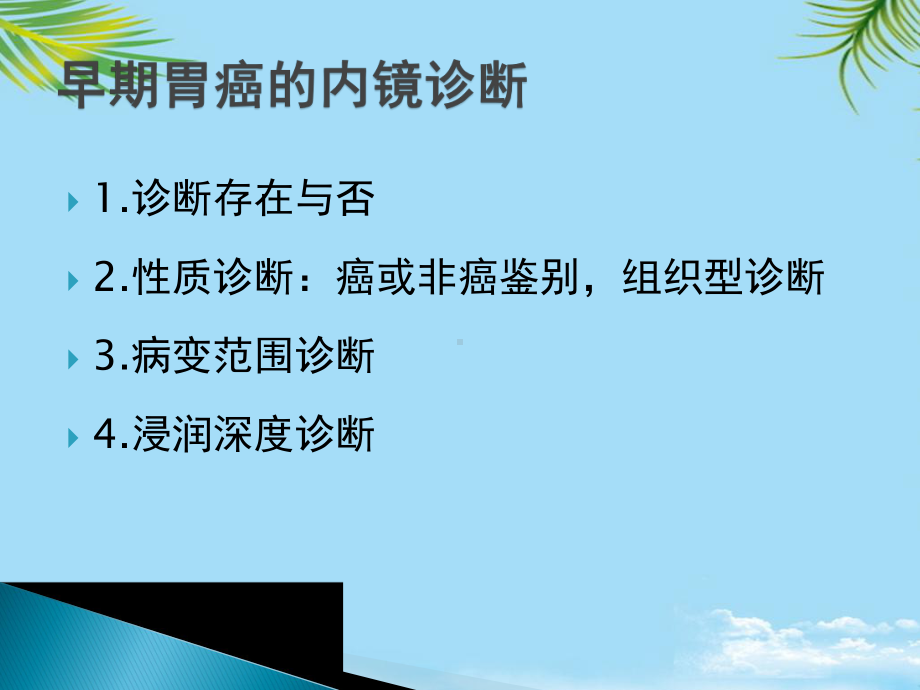 早期胃癌的内镜诊断

1.诊断存在与否

2.性质诊断：癌或非癌鉴别，组织型诊断

3.病变范围诊断

4.浸润深度诊断